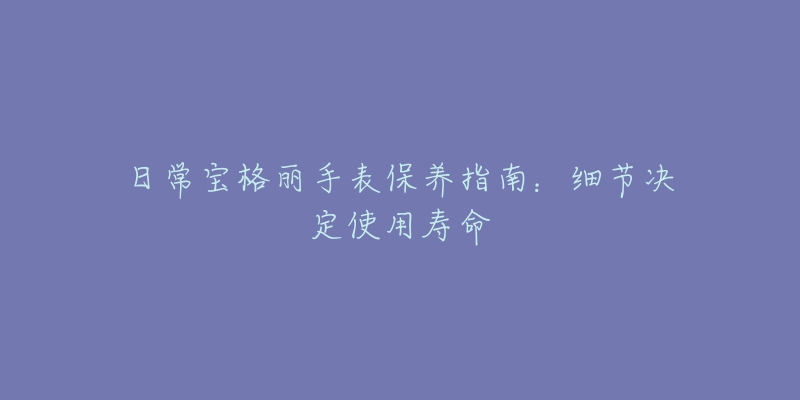 日常宝格丽手表保养指南：细节决定使用寿命